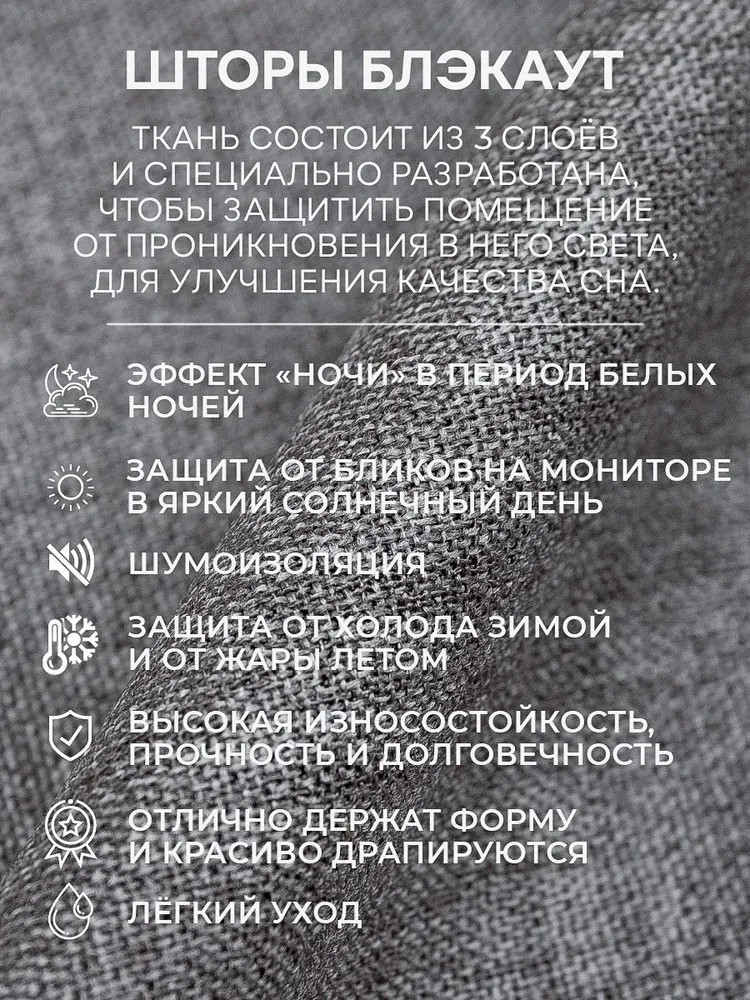 ШТОРЫ БЛЭКАУТ

ТКАНЬ СОСТОИТ ИЗ 3 СЛОЁВ И СПЕЦИАЛЬНО РАЗРАБОТАНА, ЧТОБЫ ЗАЩИТИТЬ ПОМЕЩЕНИЕ ОТ ПРОНИКНОВЕНИЯ В НЕГО СВЕТА, ДЛЯ УЛУЧШЕНИЯ КАЧЕСТВА СНА.

ЭФФЕКТ «НОЧИ» В ПЕРИОД БЕЛЫХ НОЧЕЙ

ЗАЩИТА ОТ БЛИКОВ НА МОНИТОРЕ В ЯРКИЙ СОЛНЕЧНЫЙ ДЕНЬ

ШУМОИЗОЛЯЦИЯ

ЗАЩИТА ОТ ХОЛОДА ЗИМОЙ И ОТ ЖАРЫ ЛЕТОМ

ВЫСОКАЯ ИЗНОСОСТОЙКОСТЬ, ПРОЧНОСТЬ И ДОЛГОВЕЧНОСТЬ

ОТЛИЧНО ДЕРЖАТ ФОРМУ И КРАСИВО ДРАПИРУЮТСЯ

ЛЁГКИЙ УХОД